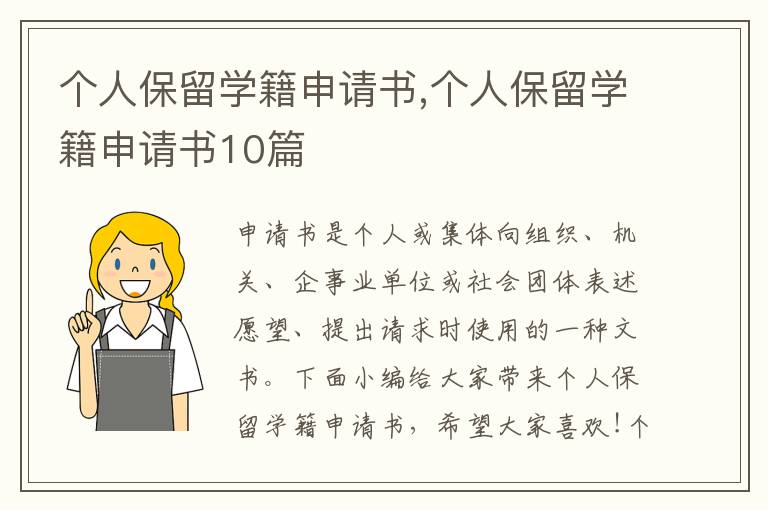 个人保留学籍申请书,个人保留学籍申请书10篇

申请书是个人或集体向组织、机关、企事业单位或社会团体表述愿望、提出请求时使用的一种文书。下面小编给大家带来个人保留学籍申请书，希望大家喜欢！个